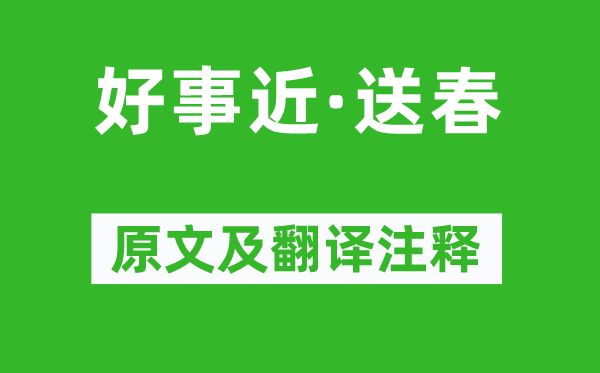 好事近·送春

原文及翻译注释